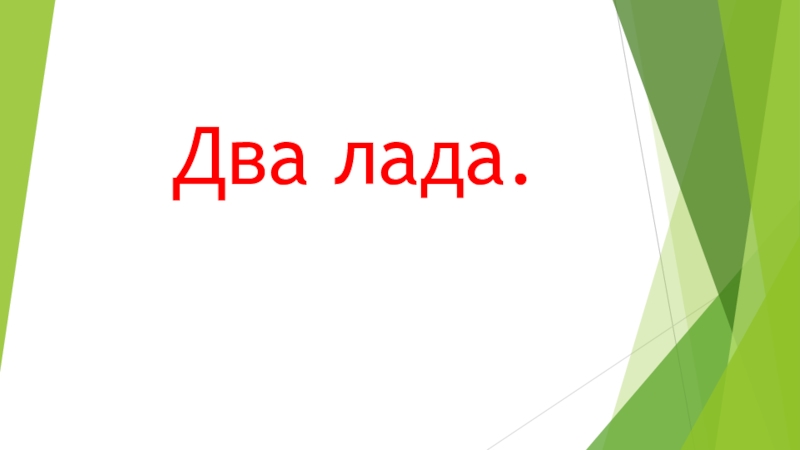 Два лада.